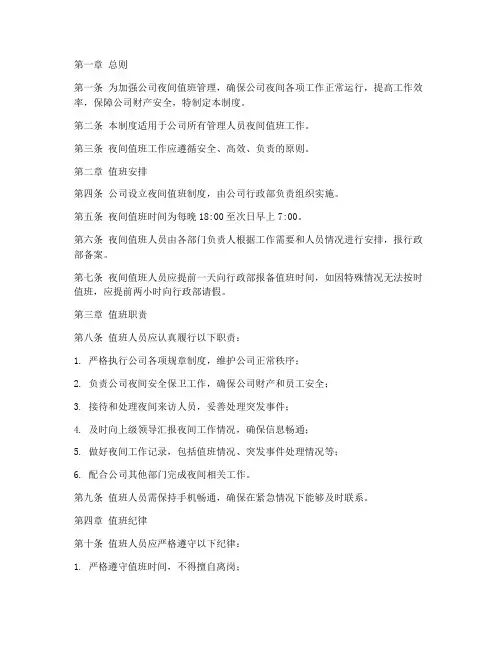 第一章 总则

第一条 为加强公司夜间值班管理，确保公司夜间各项工作正常运行，提高工作效率，保障公司财产安全，特制定本制度。

第二条 本制度适用于公司所有管理人员夜间值班工作。

第三条 夜间值班工作应遵循安全、高效、负责的原则。

第二章 值班安排

第四条 公司设立夜间值班制度，由公司行政部负责组织实施。

第五条 夜间值班时间为每晚 18:00 至次日早上 7:00。

第六条 夜间值班人员由各部门负责人根据工作需要和人员情况进行安排，报行政部备案。

第七条 夜间值班人员应提前一天向行政部报备值班时间，如因特殊情况无法按时值班，应提前两小时向行政部请假。

第三章 值班职责

第八条 值班人员应认真履行以下职责：

1. 严格执行公司各项规章制度，维护公司正常秩序；

2. 负责公司夜间安全保卫工作，确保公司财产和员工安全；

3. 接待和处理夜间来访人员，妥善处理突发事件；

4. 及时向上级领导汇报夜间工作情况，确保信息畅通；

5. 做好夜间工作记录，包括值班情况、突发事件处理情况等；

6. 配合公司其他部门完成夜间相关工作。

第九条 值班人员需保持手机畅通，确保在紧急情况下能够及时联系。

第四章 值班纪律

第十条 值班人员应严格遵守以下纪律：

1. 严格遵守值班时间，不得擅自离岗；